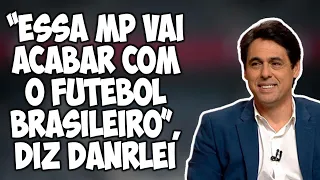 "ESSA MP VAI ACABAR COM O FUTEBOL BRASILEIRO", DIZ DANRLEI